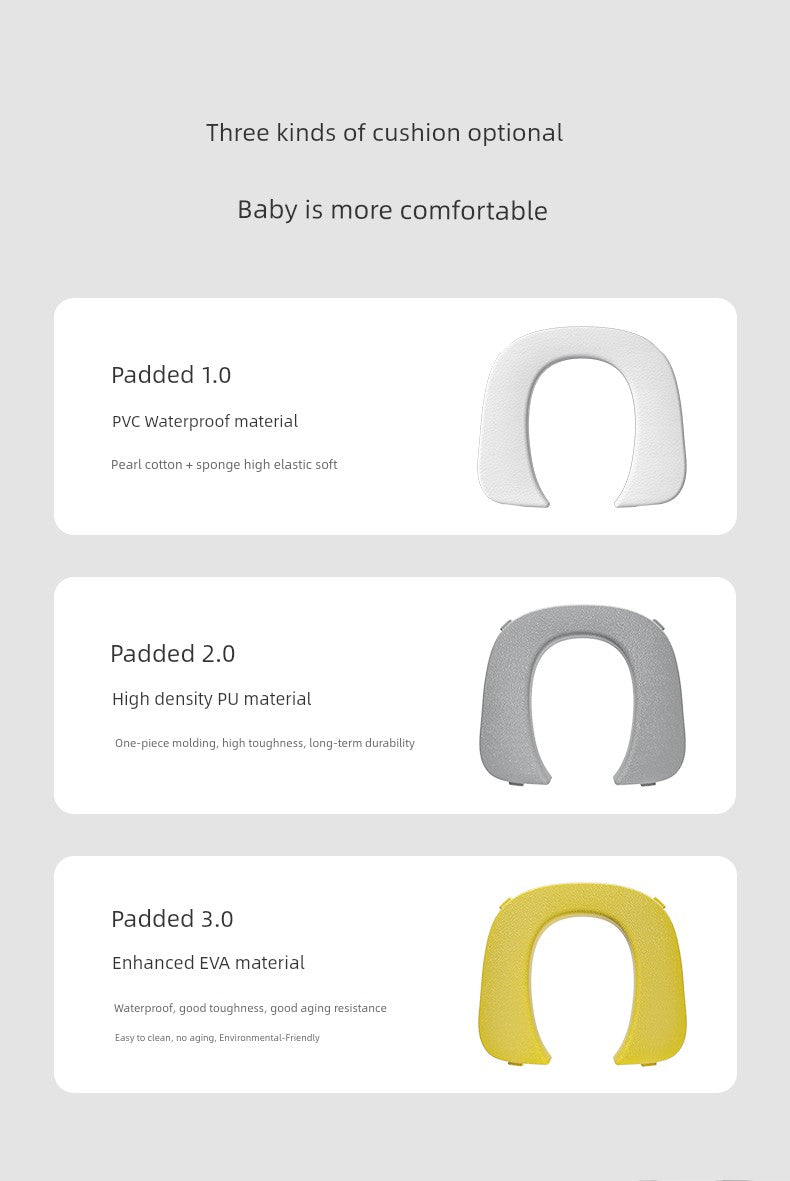 Three kinds of cushion optional

Baby is more comfortable

Padded 1.0

PVC Waterproof material

Pearl cotton + sponge high elastic soft

Padded 2.0

High density PU material

One-piece molding, high toughness, long-term durability

Padded 3.0

Enhanced EVA material

Waterproof, good toughness, good aging resistance

Easy to clean, no aging, Environmental-Friendly